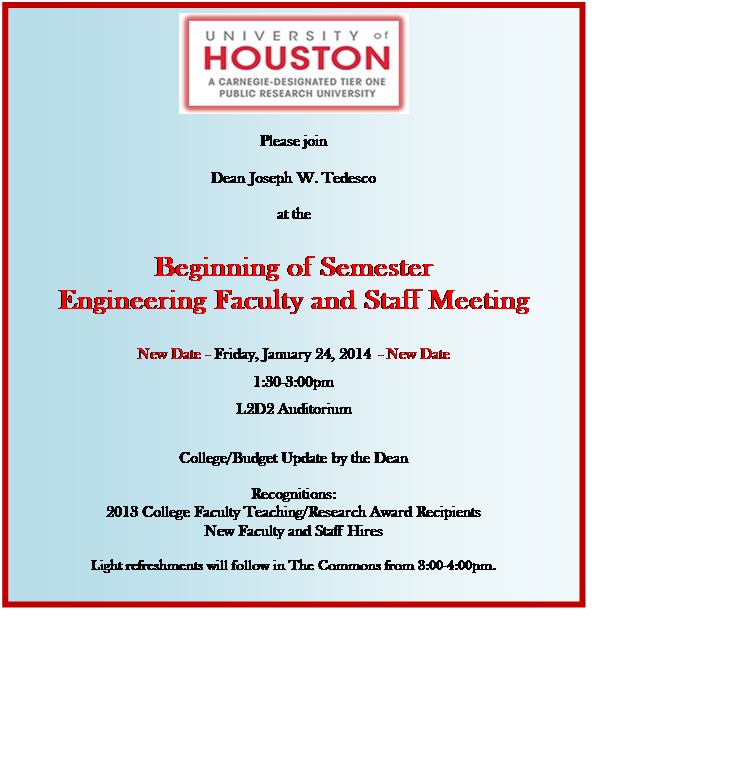 UNIVERSITY of
HOUSTON
A CARNEGIE-DESIGNATED TIER ONE
PUBLIC RESEARCH UNIVERSITY

Please join

Dean Joseph W. Tedesco

at the

Beginning of Semester
Engineering Faculty and Staff Meeting

New Date - Friday, January 24, 2014 - New Date

1:30-3:00pm

L2D2 Auditorium

College/Budget Update by the Dean

Recognitions:
2013 College Faculty Teaching/Research Award Recipients
New Faculty and Staff Hires

Light refreshments will follow in The Commons from 3:00-4:00pm.